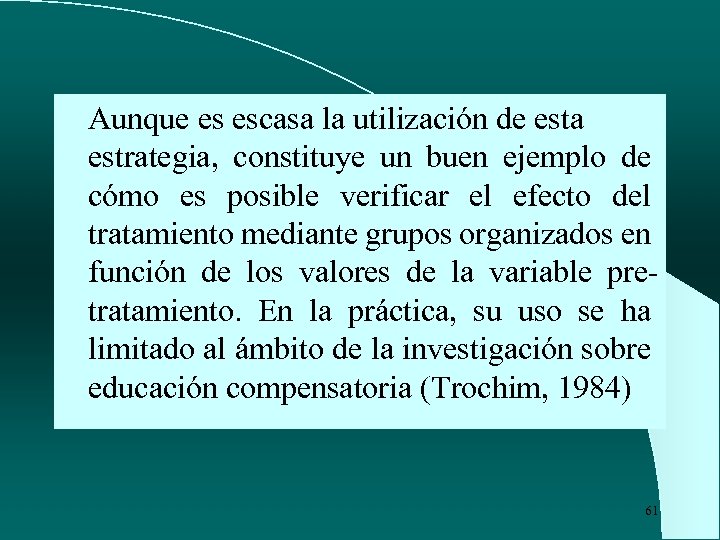 Aunque es escasa la utilización de esta estrategia, constituye un buen ejemplo de cómo es posible verificar el efecto del tratamiento mediante grupos organizados en función de los valores de la variable pretratamiento. En la práctica, su uso se ha limitado al ámbito de la investigación sobre educación compensatoria (Trochim, 1984)

61